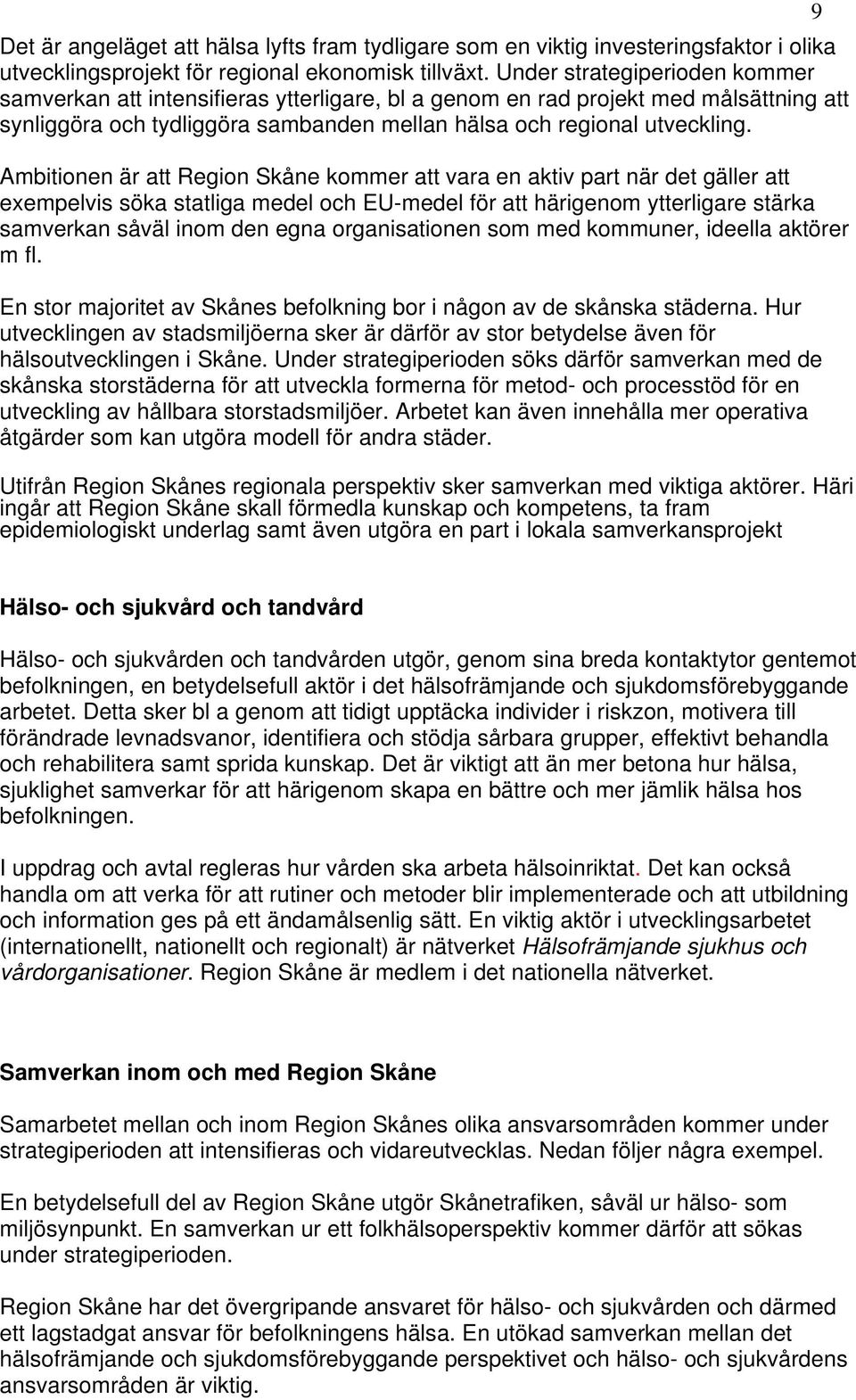 9

Det är angeläget att hälsa lyfts fram tydligare som en viktig investeringsfaktor i olika utvecklingsprojekt för regional ekonomisk tillväxt. Under strategiperioden kommer samverkan att intensifieras ytterligare, bl a genom en rad projekt med målsättning att synliggöra och tydliggöra sambanden mellan hälsa och regional utveckling.

Ambitionen är att Region Skåne kommer att vara en aktiv part när det gäller att exempelvis söka statliga medel och EU-medel för att härigenom ytterligare stärka samverkan såväl inom den egna organisationen som med kommuner, ideella aktörer m fl.

En stor majoritet av Skånes befolkning bor i någon av de skånska städerna. Hur utvecklingen av stadsmiljöerna sker är därför av stor betydelse även för hälsoutvecklingen i Skåne. Under strategiperioden söks därför samverkan med de skånska storstäderna för att utveckla formerna för metod- och processtöd för en utveckling av hållbara storstadsmiljöer. Arbetet kan även innehålla mer operativa åtgärder som kan utgöra modell för andra städer.

Utifrån Region Skånes regionala perspektiv sker samverkan med viktiga aktörer. Häri ingår att Region Skåne skall förmedla kunskap och kompetens, ta fram epidemiologiskt underlag samt även utgöra en part i lokala samverkansprojekt

Hälso- och sjukvård och tandvård

Hälso- och sjukvården och tandvården utgör, genom sina breda kontaktytor gentemot befolkningen, en betydelsefull aktör i det hälsofrämjande och sjukdomsförebyggande arbetet. Detta sker bl a genom att tidigt upptäcka individer i riskzon, motivera till förändrade levnadsvanor, identifiera och stödja sårbara grupper, effektivt behandla och rehabilitera samt sprida kunskap. Det är viktigt att än mer betona hur hälsa, sjuklighet samverkar för att härigenom skapa en bättre och mer jämlik hälsa hos befolkningen.

I uppdrag och avtal regleras hur vården ska arbeta hälsoinriktat. Det kan också handla om att verka för att rutiner och metoder blir implementerade och att utbildning och information ges på ett ändamålsenlig sätt. En viktig aktör i utvecklingsarbetet (internationellt, nationellt och regionalt) är nätverket Hälsofrämjande sjukhus och vårdorganisationer. Region Skåne är medlem i det nationella nätverket.

Samverkan inom och med Region Skåne

Samarbetet mellan och inom Region Skånes olika ansvarsområden kommer under strategiperioden att intensifieras och vidareutvecklas. Nedan följer några exempel.

En betydelsefull del av Region Skåne utgör Skånetrafiken, såväl ur hälso- som miljösynpunkt. En samverkan ur ett folkhälsoperspektiv kommer därför att sökas under strategiperioden.

Region Skåne har det övergripande ansvaret för hälso- och sjukvården och därmed ett lagstadgat ansvar för befolkningens hälsa. En utökad samverkan mellan det hälsofrämjande och sjukdomsförebyggande perspektivet och hälso- och sjukvårdens ansvarsområden är viktig.